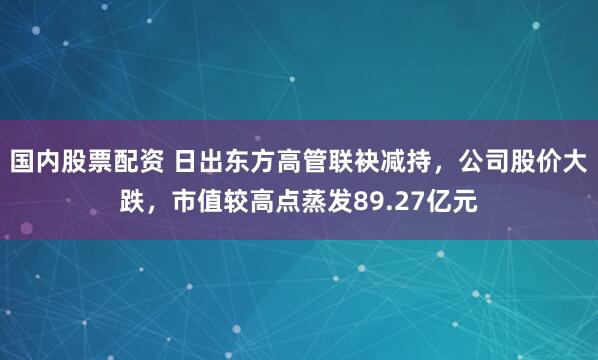 国内股票配资 日出东方高管联袂减持，公司股价大跌，市值较高点蒸发89.27亿元